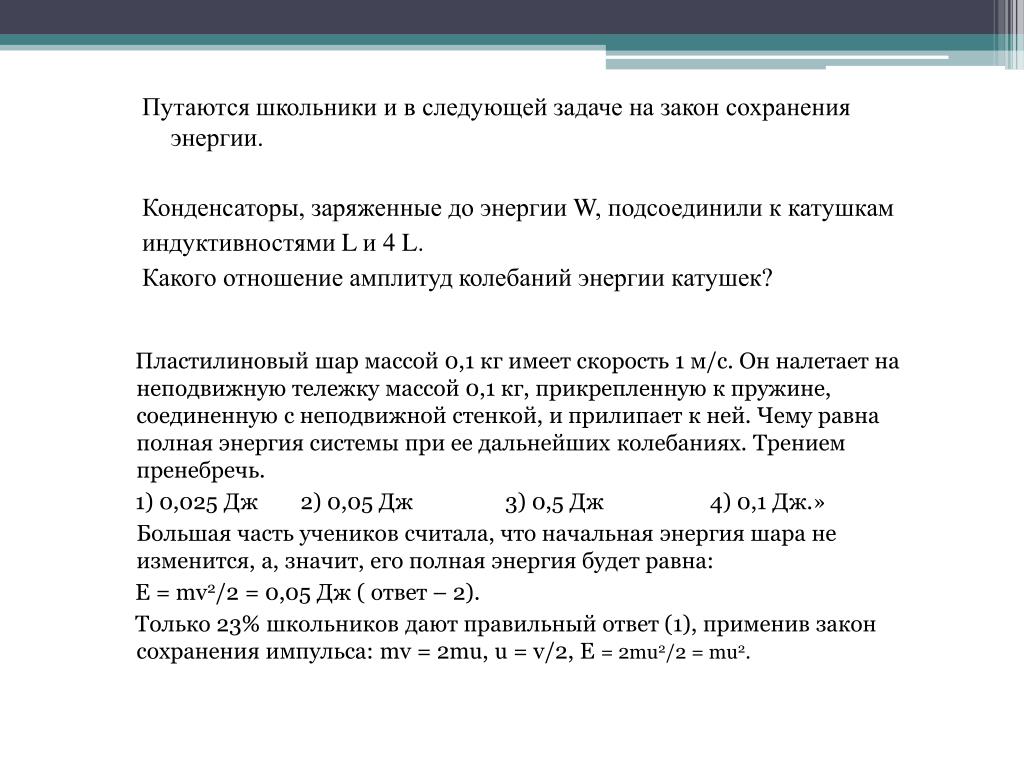 Путаются школьники и в следующей задаче на закон сохранения энергии.

Конденсаторы, заряженные до энергии W, подсоединили к катушкам индуктивностями L и 4 L.
Какого отношение амплитуд колебаний энергии катушек?

Пластилиновый шар массой 0,1 кг имеет скорость 1 м/с. Он налетает на неподвижную тележку массой 0,1 кг, прикрепленную к пружине, соединенную с неподвижной стенкой, и прилипает к ней. Чему равна полная энергия системы при ее дальнейших колебаниях. Трением пренебречь.
1) 0,025 Дж 2) 0,05 Дж 3) 0,5 Дж 4) 0,1 Дж.»
Большая часть учеников считала, что начальная энергия шара не изменится, а, значит, его полная энергия будет равна:
$E = mv^2/2 = 0,05$ Дж ( ответ – 2).
Только 23% школьников дают правильный ответ (1), применив закон сохранения импульса: $mv = 2mu$, $u = v/2$, $E = 2mu^2/2 = mu^2$.